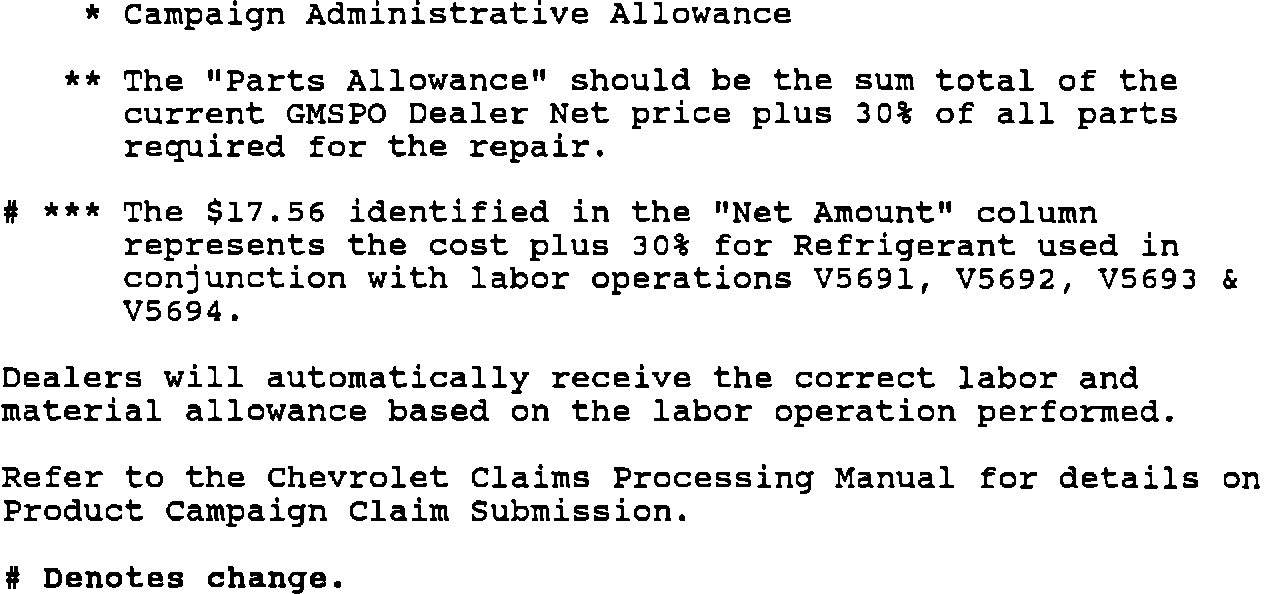 * Campaign Administrative Allowance

** The "Parts Allowance" should be the sum total of the current GMSPO Dealer Net price plus 30% of all parts required for the repair.

# *** The $17.56 identified in the "Net Amount" column represents the cost plus 30% for Refrigerant used in conjunction with labor operations V5691, V5692, V5693 & V5694.

Dealers will automatically receive the correct labor and material allowance based on the labor operation performed.

Refer to the Chevrolet Claims Processing Manual for details on Product Campaign Claim Submission.

# Denotes change.